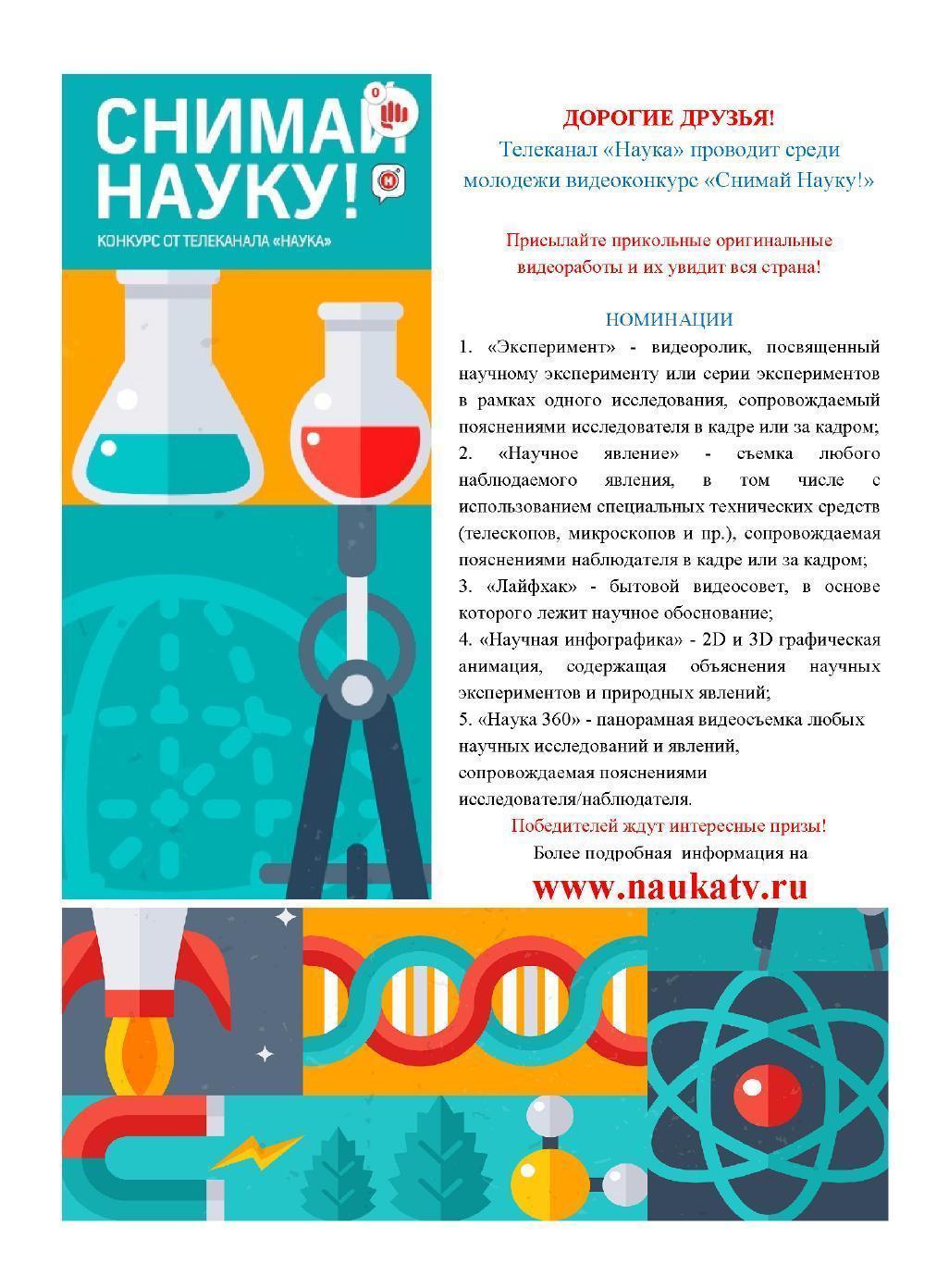 СНИМАЙ НАУКУ!

КОНКУРС ОТ ТЕЛЕКАНАЛА «НАУКА»

ДОРОГИЕ ДРУЗЬЯ!
Телеканал «Наука» проводит среди молодежи видеоконкурс «Снимай Науку!»

Присылайте прикольные оригинальные видеоработы и их увидит вся страна!

НОМИНАЦИИ
1. «Эксперимент» - видеоролик, посвященный научному эксперименту или серии экспериментов в рамках одного исследования, сопровождаемый пояснениями исследователя в кадре или за кадром;
2. «Научное явление» - съемка любого наблюдаемого явления, в том числе с использованием специальных технических средств (телескопов, микроскопов и пр.), сопровождаемая пояснениями наблюдателя в кадре или за кадром;
3. «Лайфхак» - бытовой видеосовет, в основе которого лежит научное обоснование;
4. «Научная инфографика» - 2D и 3D графическая анимация, содержащая объяснения научных экспериментов и природных явлений;
5. «Наука 360» - панорамная видеосъемка любых научных исследований и явлений, сопровождаемая пояснениями исследователя/наблюдателя.
Победителей ждут интересные призы!
Более подробная информация на
www.naukatv.ru